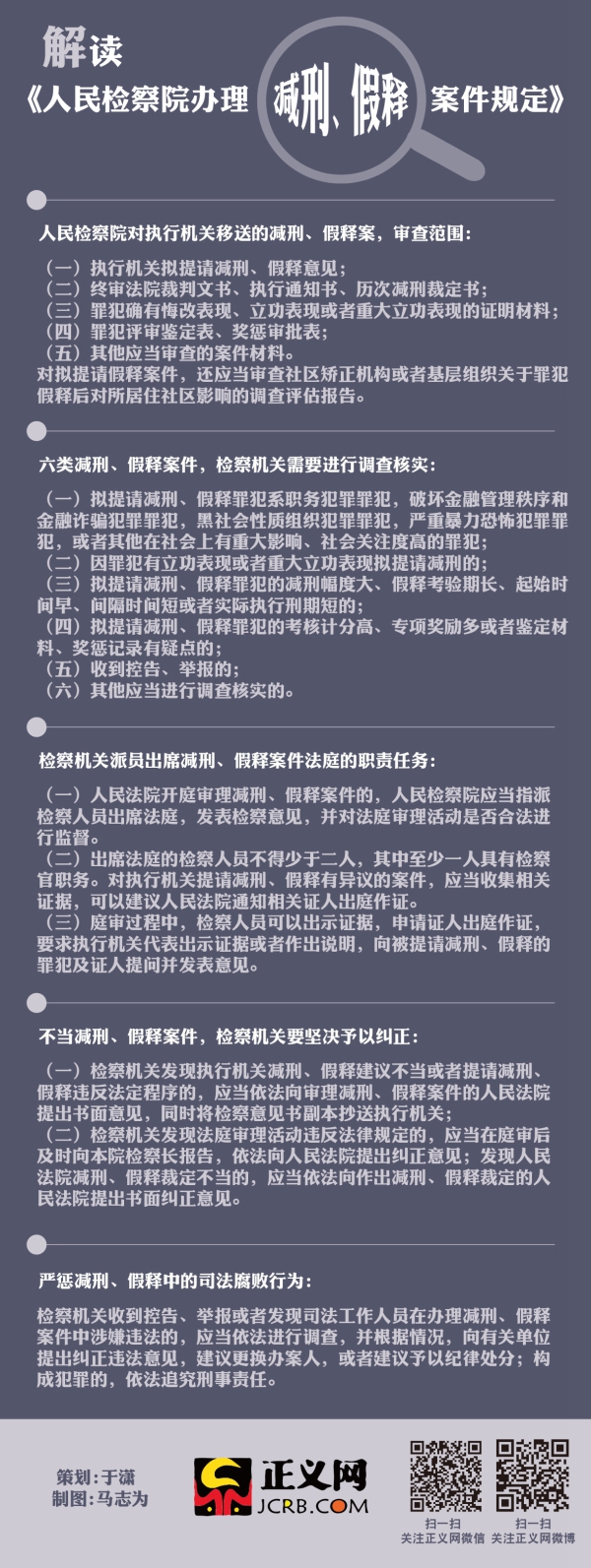 解读
《人民检察院办理 减刑、假释 案件规定》

人民检察院对执行机关移送的减刑、假释案，审查范围：

（一）执行机关拟提请减刑、假释意见；
（二）终审法院裁判文书、执行通知书、历次减刑裁定书；
（三）罪犯确有悔改表现、立功表现或者重大立功表现的证明材料；
（四）罪犯评审鉴定表、奖惩审批表；
（五）其他应当审查的案件材料。
对拟提请假释案件，还应当审查社区矫正机构或者基层组织关于罪犯假释后对所居住社区影响的调查评估报告。

六类减刑、假释案件，检察机关需要进行调查核实：

（一）拟提请减刑、假释罪犯系职务犯罪罪犯，破坏金融管理秩序和金融诈骗犯罪罪犯，黑社会性质组织犯罪罪犯，严重暴力恐怖犯罪罪犯，或者其他在社会上有重大影响、社会关注度高的罪犯；
（二）因罪犯有立功表现或者重大立功表现拟提请减刑的；
（三）拟提请减刑、假释罪犯的减刑幅度大、假释考验期长、起始时间早、间隔时间短或者实际执行刑期短的；
（四）拟提请减刑、假释罪犯的考核计分高、专项奖励多或者鉴定材料、奖惩记录有疑点的；
（五）收到控告、举报的；
（六）其他应当进行调查核实的。

检察机关派员出席减刑、假释案件法庭的职责任务：

（一）人民法院开庭审理减刑、假释案件的，人民检察院应当指派检察人员出席法庭，发表检察意见，并对法庭审理活动是否合法进行监督。
（二）出席法庭的检察人员不得少于二人，其中至少一人具有检察官职务。对执行机关提请减刑、假释有异议的案件，应当收集相关证据，可以建议人民法院通知相关证人出庭作证。
（三）庭审过程中，检察人员可以出示证据，申请证人出庭作证，要求执行机关代表出示证据或者作出说明，向被提请减刑、假释的罪犯及证人提问并发表意见。

不当减刑、假释案件，检察机关要坚决予以纠正：

（一）检察机关发现执行机关减刑、假释建议不当或者提请减刑、假释违反法定程序的，应当依法向审理减刑、假释案件的人民法院提出书面意见，同时将检察意见书副本抄送执行机关；
（二）检察机关发现法庭审理活动违反法律规定的，应当在庭审后及时向本院检察长报告，依法向人民法院提出纠正意见；发现人民法院减刑、假释裁定不当的，应当依法向作出减刑、假释裁定的人民法院提出书面纠正意见。

严惩减刑、假释中的司法腐败行为：

检察机关收到控告、举报或者发现司法工作人员在办理减刑、假释案件中涉嫌违法的，应当依法进行调查，并根据情况，向有关单位提出纠正违法意见，建议更换办案人，或者建议予以纪律处分；构成犯罪的，依法追究刑事责任。

策划：于潇
制图：马志为
正义网
JCRB.COM
扫一扫
关注正义网微信
扫一扫
关注正义网微博